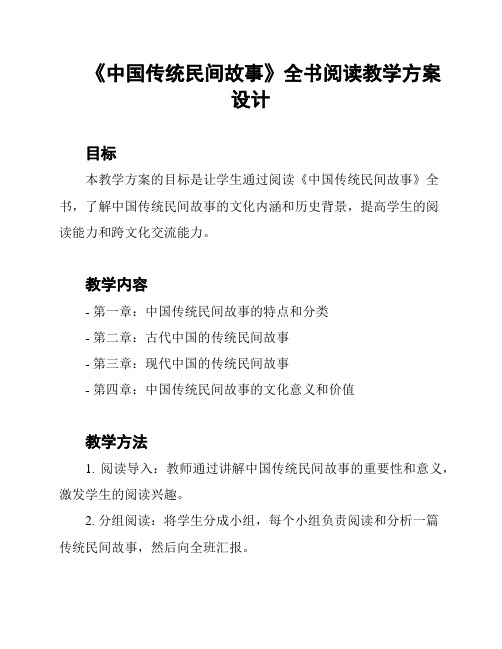 《中国传统民间故事》全书阅读教学方案设计

目标

本教学方案的目标是让学生通过阅读《中国传统民间故事》全书，了解中国传统民间故事的文化内涵和历史背景，提高学生的阅读能力和跨文化交流能力。

教学内容

- 第一章：中国传统民间故事的特点和分类
- 第二章：古代中国的传统民间故事
- 第三章：现代中国的传统民间故事
- 第四章：中国传统民间故事的文化意义和价值

教学方法

1. 阅读导入：教师通过讲解中国传统民间故事的重要性和意义，激发学生的阅读兴趣。

2. 分组阅读：将学生分成小组，每个小组负责阅读和分析一篇传统民间故事，然后向全班汇报。